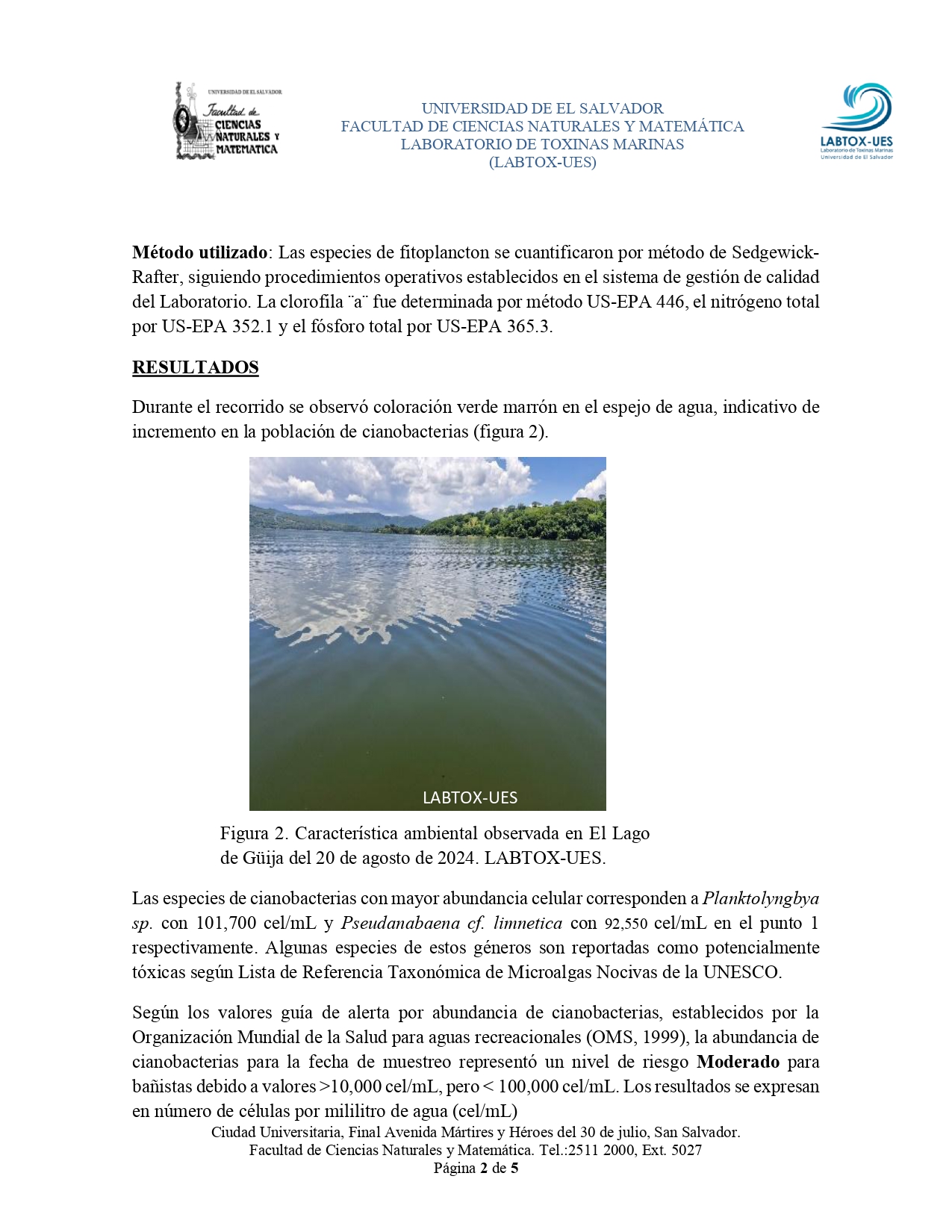 UNIVERSIDAD DE EL SALVADOR
Facultad de CIENCIAS NATURALES Y MATEMATICA

UNIVERSIDAD DE EL SALVADOR
FACULTAD DE CIENCIAS NATURALES Y MATEMÁTICA
LABORATORIO DE TOXINAS MARINAS
(LABTOX-UES)

LABTOX-UES
Laboratorio de Toxinas Marinas
Universidad de El Salvador

**Método utilizado**: Las especies de fitoplancton se cuantificaron por método de Sedgewick-Rafter, siguiendo procedimientos operativos establecidos en el sistema de gestión de calidad del Laboratorio. La clorofila ¨a¨ fue determinada por método US-EPA 446, el nitrógeno total por US-EPA 352.1 y el fósforo total por US-EPA 365.3.

**RESULTADOS**

Durante el recorrido se observó coloración verde marrón en el espejo de agua, indicativo de incremento en la población de cianobacterias (figura 2).

LABTOX-UES

Figura 2. Característica ambiental observada en El Lago de Güija del 20 de agosto de 2024. LABTOX-UES.

Las especies de cianobacterias con mayor abundancia celular corresponden a *Planktolyngbya sp.* con 101,700 cel/mL y *Pseudanabaena cf. limnetica* con 92,550 cel/mL en el punto 1 respectivamente. Algunas especies de estos géneros son reportadas como potencialmente tóxicas según Lista de Referencia Taxonómica de Microalgas Nocivas de la UNESCO.

Según los valores guía de alerta por abundancia de cianobacterias, establecidos por la Organización Mundial de la Salud para aguas recreacionales (OMS, 1999), la abundancia de cianobacterias para la fecha de muestreo representó un nivel de riesgo **Moderado** para bañistas debido a valores >10,000 cel/mL, pero < 100,000 cel/mL. Los resultados se expresan en número de células por mililitro de agua (cel/mL)

Ciudad Universitaria, Final Avenida Mártires y Héroes del 30 de julio, San Salvador.
Facultad de Ciencias Naturales y Matemática. Tel.:2511 2000, Ext. 5027
Página **2** de **5**